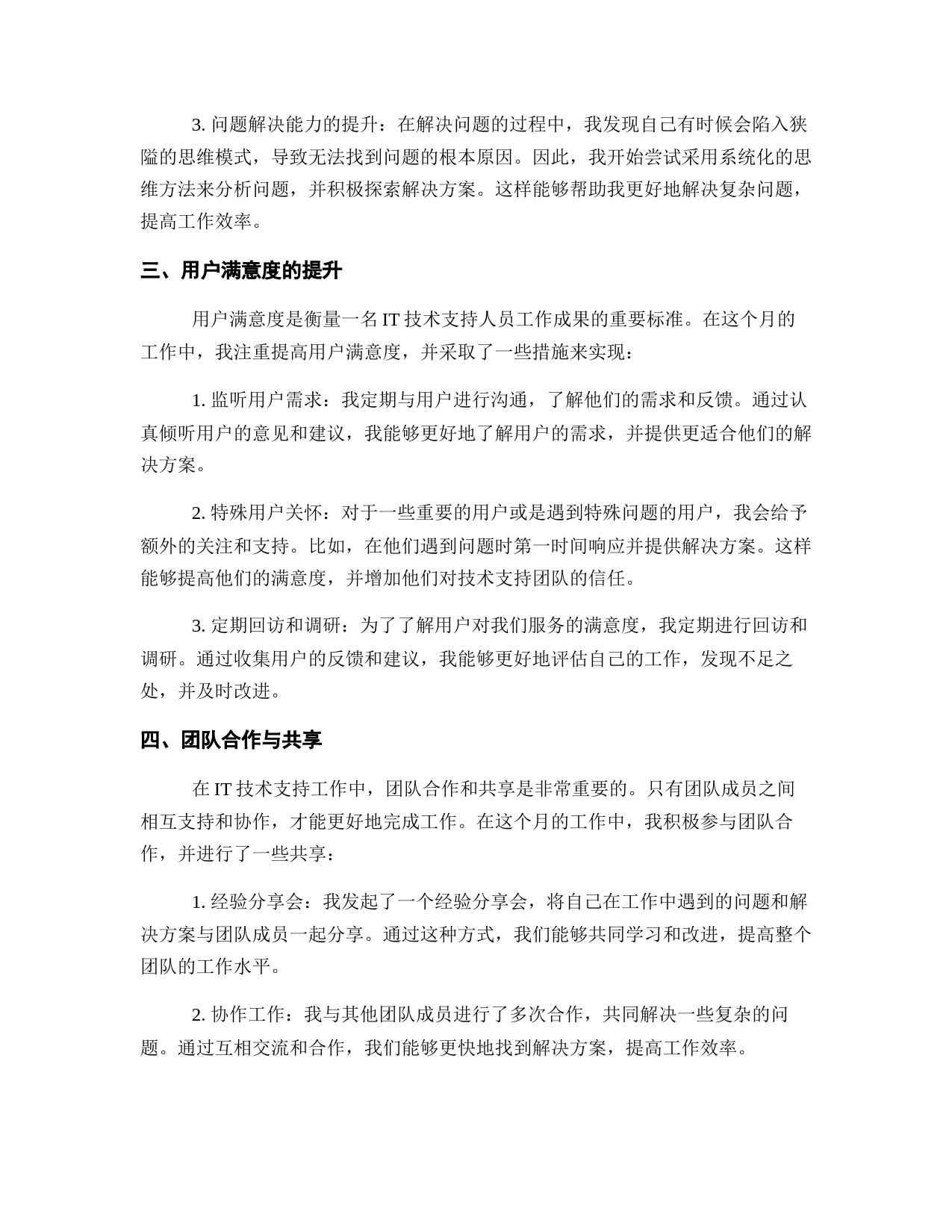 3. 问题解决能力的提升：在解决问题的过程中，我发现自己有时候会陷入狭隘的思维模式，导致无法找到问题的根本原因。因此，我开始尝试采用系统化的思维方法来分析问题，并积极探索解决方案。这样能够帮助我更好地解决复杂问题，提高工作效率。

三、用户满意度的提升

用户满意度是衡量一名 IT 技术支持人员工作成果的重要标准。在这个月的工作中，我注重提高用户满意度，并采取了一些措施来实现：

1. 监听用户需求：我定期与用户进行沟通，了解他们的需求和反馈。通过认真倾听用户的意见和建议，我能够更好地了解用户的需求，并提供更适合他们的解决方案。

2. 特殊用户关怀：对于一些重要的用户或是遇到特殊问题的用户，我会给予额外的关注和支持。比如，在他们遇到问题时第一时间响应并提供解决方案。这样能够提高他们的满意度，并增加他们对技术支持团队的信任。

3. 定期回访和调研：为了了解用户对我们服务的满意度，我定期进行回访和调研。通过收集用户的反馈和建议，我能够更好地评估自己的工作，发现不足之处，并及时改进。

四、团队合作与共享

在 IT 技术支持工作中，团队合作和共享是非常重要的。只有团队成员之间相互支持和协作，才能更好地完成工作。在这个月的工作中，我积极参与团队合作，并进行了一些共享：

1. 经验分享会：我发起了一个经验分享会，将自己在工作中遇到的问题和解决方案与团队成员一起分享。通过这种方式，我们能够共同学习和改进，提高整个团队的工作水平。

2. 协作工作：我与其他团队成员进行了多次合作，共同解决一些复杂的问题。通过互相交流和合作，我们能够更快地找到解决方案，提高工作效率。